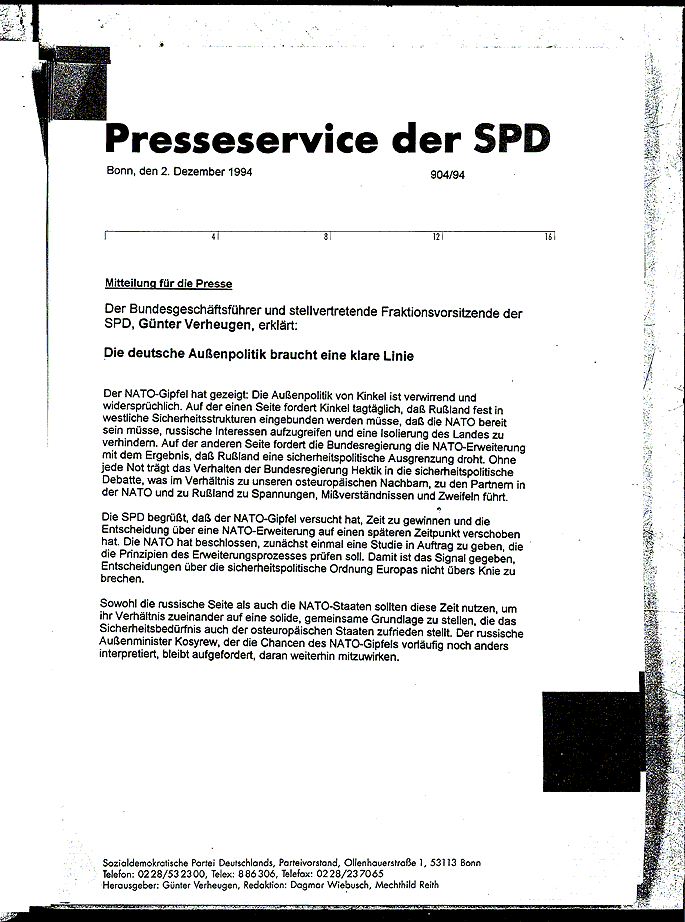 Presseservice der SPD

Bonn, den 2. Dezember 1994

904/94

4 8 12 16

Mitteilung für die Presse

Der Bundesgeschäftsführer und stellvertretende Fraktionsvorsitzende der SPD, Günter Verheugen, erklärt:

Die deutsche Außenpolitik braucht eine klare Linie

Der NATO-Gipfel hat gezeigt: Die Außenpolitik von Kinkel ist verwirrend und widersprüchlich. Auf der einen Seite fordert Kinkel tagtäglich, daß Rußland fest in westliche Sicherheitsstrukturen eingebunden werden müsse, daß die NATO bereit sein müsse, russische Interessen aufzugreifen und eine Isolierung des Landes zu verhindern. Auf der anderen Seite fordert die Bundesregierung die NATO-Erweiterung mit dem Ergebnis, daß Rußland eine sicherheitspolitische Ausgrenzung droht. Ohne jede Not trägt das Verhalten der Bundesregierung Hektik in die sicherheitspolitische Debatte, was im Verhältnis zu unseren osteuropäischen Nachbarn, zu den Partnern in der NATO und zu Rußland zu Spannungen, Mißverständnissen und Zweifeln führt.

Die SPD begrüßt, daß der NATO-Gipfel versucht hat, Zeit zu gewinnen und die Entscheidung über eine NATO-Erweiterung auf einen späteren Zeitpunkt verschoben hat. Die NATO hat beschlossen, zunächst einmal eine Studie in Auftrag zu geben, die die Prinzipien des Erweiterungsprozesses prüfen soll. Damit ist das Signal gegeben, Entscheidungen über die sicherheitspolitische Ordnung Europas nicht übers Knie zu brechen.

Sowohl die russische Seite als auch die NATO-Staaten sollten diese Zeit nutzen, um ihr Verhältnis zueinander auf eine solide, gemeinsame Grundlage zu stellen, die das Sicherheitsbedürfnis auch der osteuropäischen Staaten zufrieden stellt. Der russische Außenminister Kosyrew, der die Chancen des NATO-Gipfels vorläufig noch anders interpretiert, bleibt aufgefordert, daran weiterhin mitzuwirken.

Sozialdemokratische Partei Deutschlands, Parteivorstand, Ollenhauerstraße 1, 53113 Bonn
Telefon: 0228/532300, Telex: 886306, Telefax: 0228/237065
Herausgeber: Günter Verheugen, Redaktion: Dagmar Wiebusch, Mechthild Reith